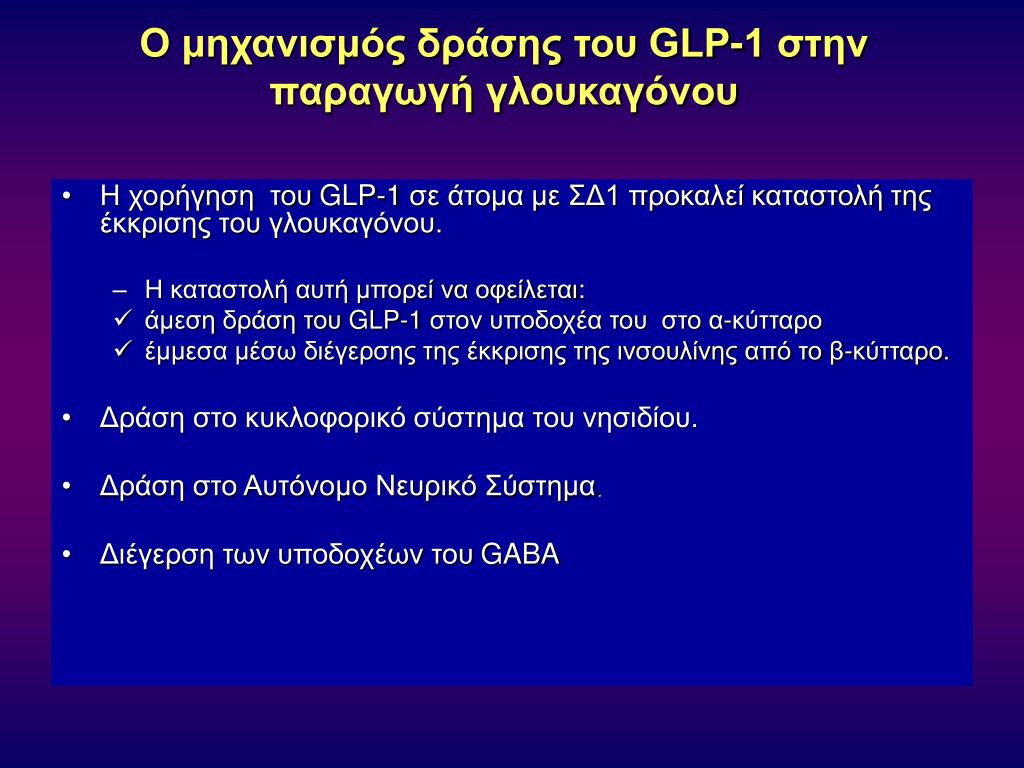 Ο μηχανισμός δράσης του GLP-1 στην παραγωγή γλουκαγόνου

• Η χορήγηση του GLP-1 σε άτομα με ΣΔ1 προκαλεί καταστολή της έκκρισης του γλουκαγόνου.

– Η καταστολή αυτή μπορεί να οφείλεται:
✓ άμεση δράση του GLP-1 στον υποδοχέα του στο α-κύτταρο
✓ έμμεσα μέσω διέγερσης της έκκρισης της ινσουλίνης από το β-κύτταρο.

• Δράση στο κυκλοφορικό σύστημα του νησιδίου.

• Δράση στο Αυτόνομο Νευρικό Σύστημα.

• Διέγερση των υποδοχέων του GABA